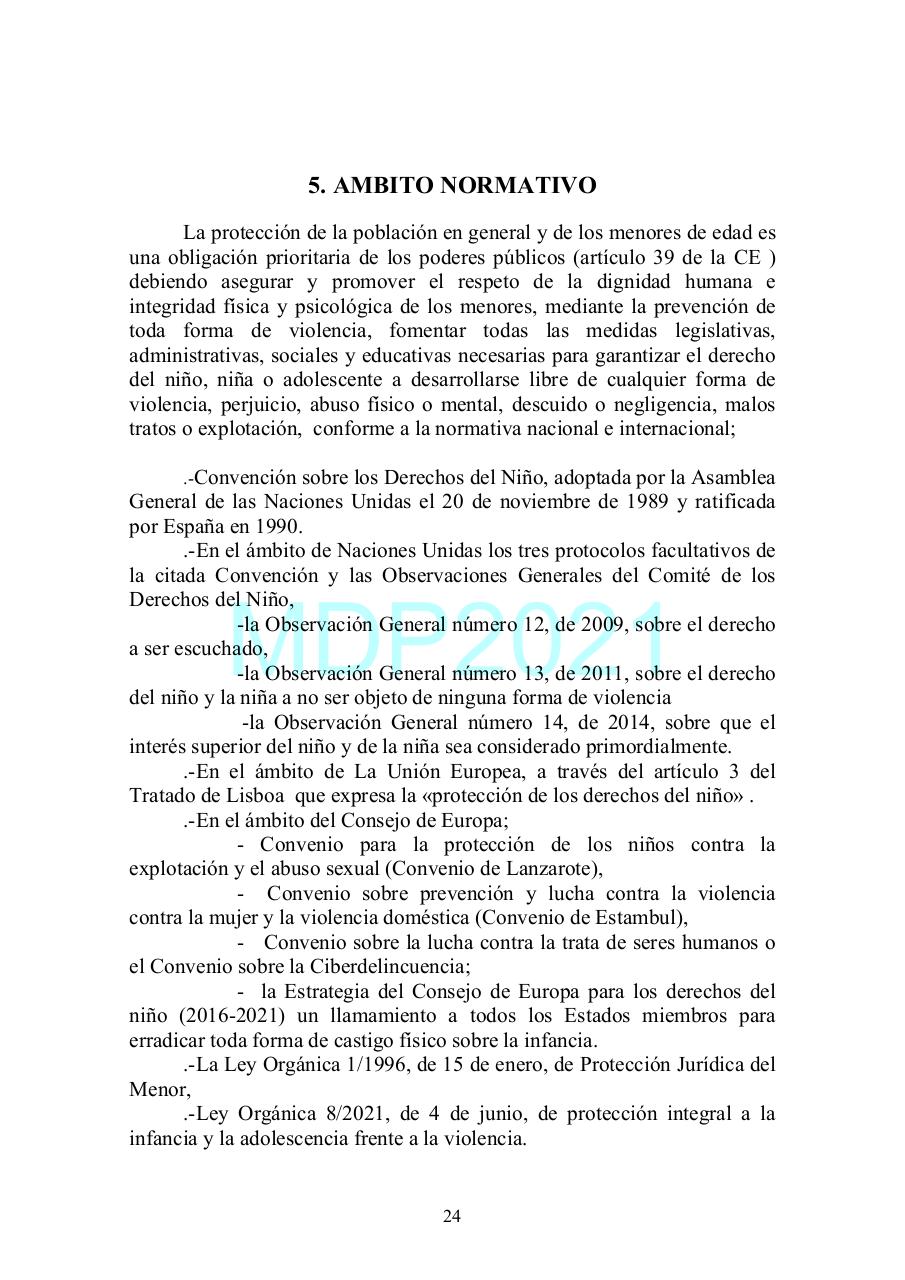 5. AMBITO NORMATIVO

La protección de la población en general y de los menores de edad es una obligación prioritaria de los poderes públicos (artículo 39 de la CE ) debiendo asegurar y promover el respeto de la dignidad humana e integridad física y psicológica de los menores, mediante la prevención de toda forma de violencia, fomentar todas las medidas legislativas, administrativas, sociales y educativas necesarias para garantizar el derecho del niño, niña o adolescente a desarrollarse libre de cualquier forma de violencia, perjuicio, abuso físico o mental, descuido o negligencia, malos tratos o explotación, conforme a la normativa nacional e internacional;

.-Convención sobre los Derechos del Niño, adoptada por la Asamblea General de las Naciones Unidas el 20 de noviembre de 1989 y ratificada por España en 1990.

.-En el ámbito de Naciones Unidas los tres protocolos facultativos de la citada Convención y las Observaciones Generales del Comité de los Derechos del Niño,

-la Observación General número 12, de 2009, sobre el derecho a ser escuchado,

-la Observación General número 13, de 2011, sobre el derecho del niño y la niña a no ser objeto de ninguna forma de violencia

-la Observación General número 14, de 2014, sobre que el interés superior del niño y de la niña sea considerado primordialmente.

.-En el ámbito de La Unión Europea, a través del artículo 3 del Tratado de Lisboa que expresa la «protección de los derechos del niño» .

.-En el ámbito del Consejo de Europa;

- Convenio para la protección de los niños contra la explotación y el abuso sexual (Convenio de Lanzarote),

- Convenio sobre prevención y lucha contra la violencia contra la mujer y la violencia doméstica (Convenio de Estambul),

- Convenio sobre la lucha contra la trata de seres humanos o el Convenio sobre la Ciberdelincuencia;

- la Estrategia del Consejo de Europa para los derechos del niño (2016-2021) un llamamiento a todos los Estados miembros para erradicar toda forma de castigo físico sobre la infancia.

.-La Ley Orgánica 1/1996, de 15 de enero, de Protección Jurídica del Menor,

.-Ley Orgánica 8/2021, de 4 de junio, de protección integral a la infancia y la adolescencia frente a la violencia.

MDP2021

24